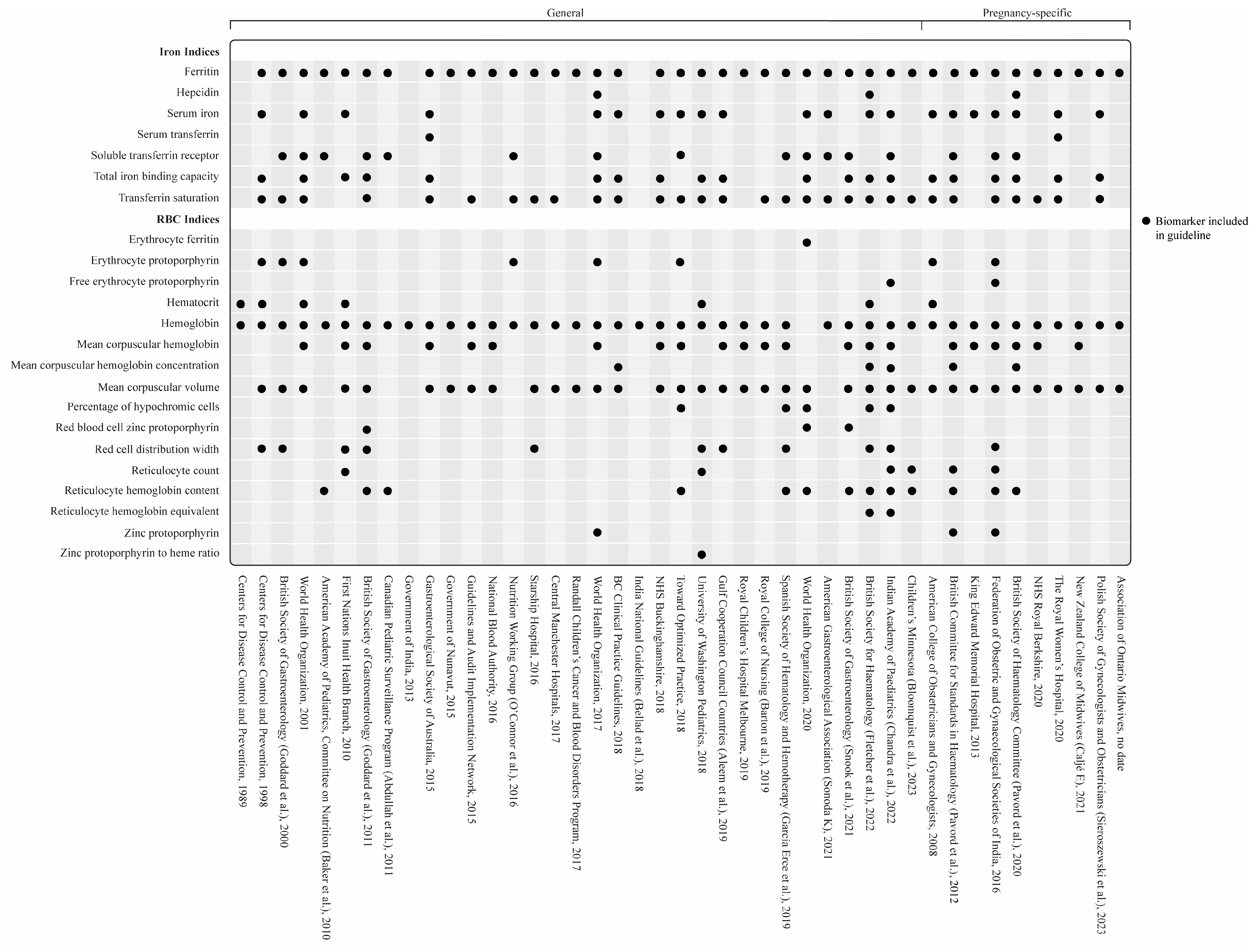 General

Pregnancy-specific

Iron Indices

Ferritin

Hepcidin

Serum iron

Serum transferrin

Soluble transferrin receptor

Total iron binding capacity

Transferrin saturation

RBC Indices

Erythrocyte ferritin

Erythrocyte protoporphyrin

Free erythrocyte protoporphyrin

Hematocrit

Hemoglobin

Mean corpuscular hemoglobin

Mean corpuscular hemoglobin concentration

Mean corpuscular volume

Percentage of hypochromic cells

Red blood cell zinc protoporphyrin

Red cell distribution width

Reticulocyte count

Reticulocyte hemoglobin content

Reticulocyte hemoglobin equivalent

Zinc protoporphyrin

Zinc protoporphyrin to heme ratio

● Biomarker included in guideline

Centers for Disease Control and Prevention, 1989
Centers for Disease Control and Prevention, 1998
British Society of Gastroenterology (Goddard et al.), 2000
World Health Organization, 2001
American Academy of Pediatrics, Committee on Nutrition (Baker et al.), 2010
First Nations Inuit Health Branch, 2010
British Society of Gastroenterology (Goddard et al.), 2011
Canadian Pediatric Surveillance Program (Abdullah et al.), 2011
Government of India, 2013
Gastroenterological Society of Australia, 2015
Government of Nunavut, 2015
Guidelines and Audit Implementation Network, 2015
National Blood Authority, 2016
Nutrition Working Group (O'Connor et al.), 2016
Starship Hospital, 2016
Central Manchester Hospitals, 2017
Randall Children's Cancer and Blood Disorders Program, 2017
World Health Organization, 2017
BC Clinical Practice Guidelines, 2018
India National Guidelines (Bellad et al.), 2018
NHS Buckinghamshire, 2018
Toward Optimized Practice, 2018
University of Washington Pediatrics, 2018
Gulf Cooperation Council Countries (Aleem et al.), 2019
Royal Children's Hospital Melbourne, 2019
Royal College of Nursing (Barton et al.), 2019
Spanish Society of Hematology and Hemotherapy (García Erce et al.), 2019
World Health Organization, 2020
American Gastroenterological Association (Sonoda K), 2021
British Society of Gastroenterology (Snook et al.), 2021
British Society for Haematology (Fletcher et al.), 2022
Indian Academy of Paediatrics (Chandra et al.), 2022
Children's Minnesota (Bloomquist et al.), 2023
American College of Obstetricians and Gynecologists, 2008
British Committee for Standards in Haematology (Pavord et al.), 2012
King Edward Memorial Hospital, 2013
Federation of Obstetric and Gynaecological Societies of India, 2016
British Society of Haematology Committee (Pavord et al.), 2020
NHS Royal Berkshire, 2020
The Royal Women's Hospital, 2020
New Zealand College of Midwives (Caljé F), 2021
Polish Society of Gynecologists and Obstetricians (Sieroszewski et al.), 2023
Association of Ontario Midwives, no date